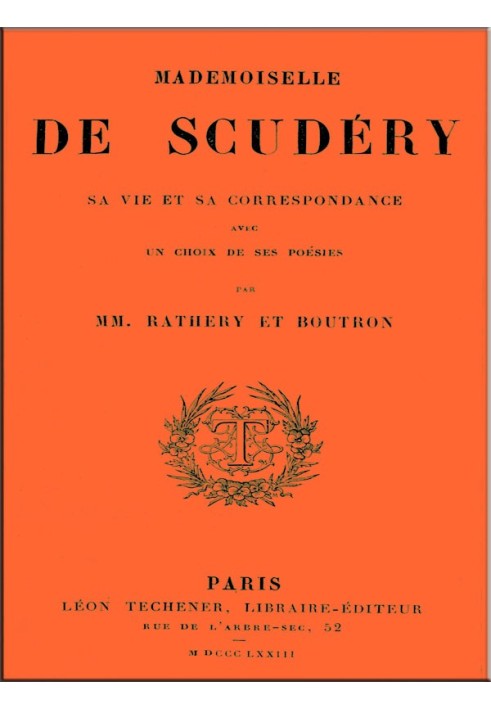 MADEMOISELLE

DE SCUDÉRY

SA VIE ET SA CORRESPONDANCE

AVEC

UN CHOIX DE SES POÉSIES

PAR

MM. RATHERY ET BOUTRON

T

PARIS

LÉON TECHENER, LIBRAIRE-ÉDITEUR

RUE DE L'ARBRE-SEC, 52

M DCCC LXXIII